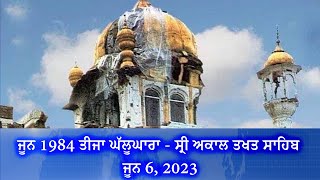 ਜੂਨ 1984 ਤੀਜਾ ਘੱਲੂਘਾਰਾ - ਸ੍ਰੀ ਅਕਾਲ ਤਖਤ ਸਾਹਿਬ
ਜੂਨ 6, 2023